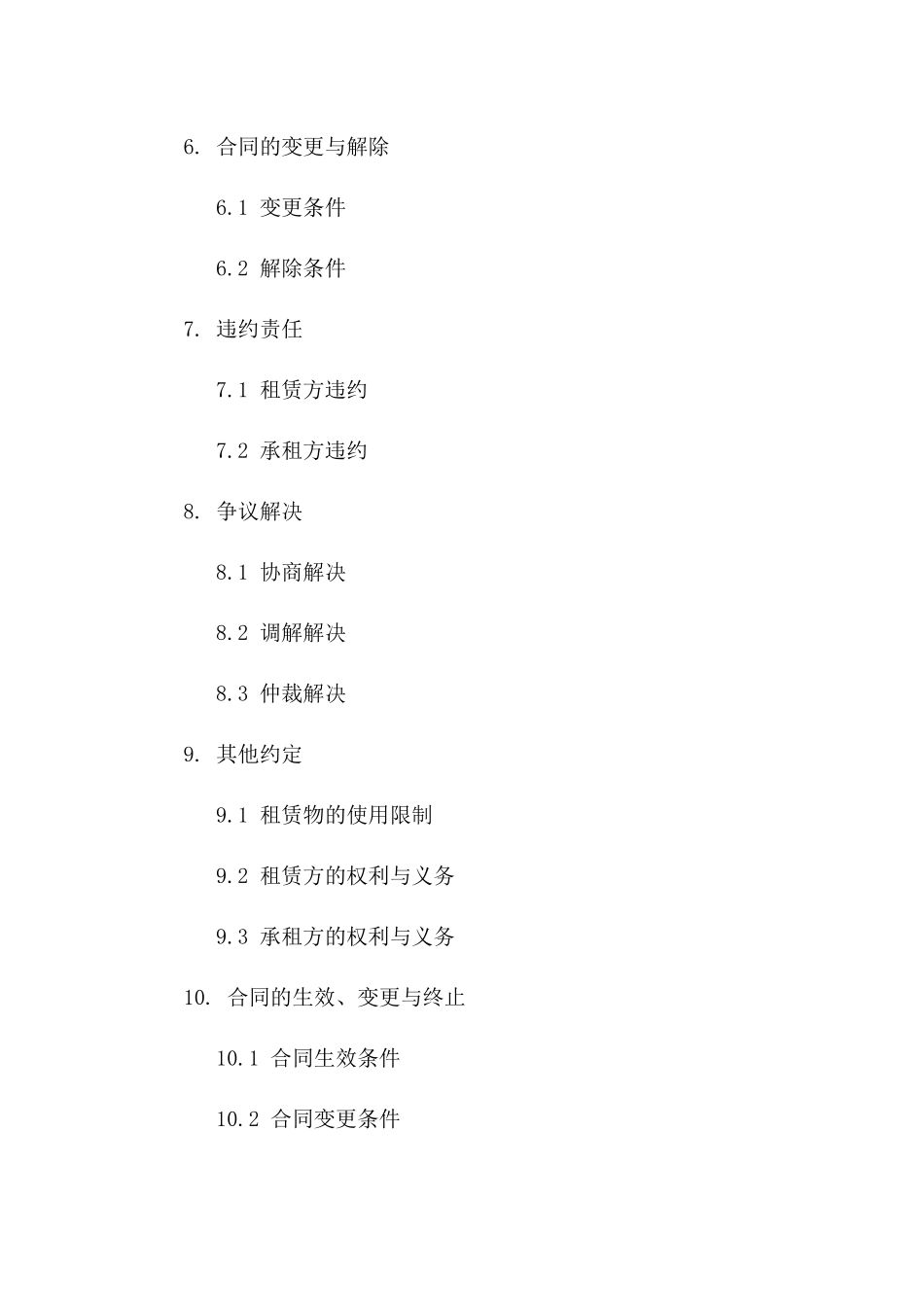 6. 合同的变更与解除

6.1 变更条件

6.2 解除条件

7. 违约责任

7.1 租赁方违约

7.2 承租方违约

8. 争议解决

8.1 协商解决

8.2 调解解决

8.3 仲裁解决

9. 其他约定

9.1 租赁物的使用限制

9.2 租赁方的权利与义务

9.3 承租方的权利与义务

10. 合同的生效、变更与终止

10.1 合同生效条件

10.2 合同变更条件